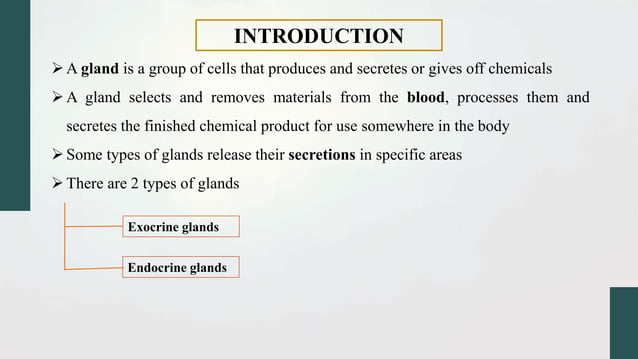 INTRODUCTION

➢ A gland is a group of cells that produces and secretes or gives off chemicals

➢ A gland selects and removes materials from the blood, processes them and secretes the finished chemical product for use somewhere in the body

➢ Some types of glands release their secretions in specific areas

➢ There are 2 types of glands

Exocrine glands

Endocrine glands